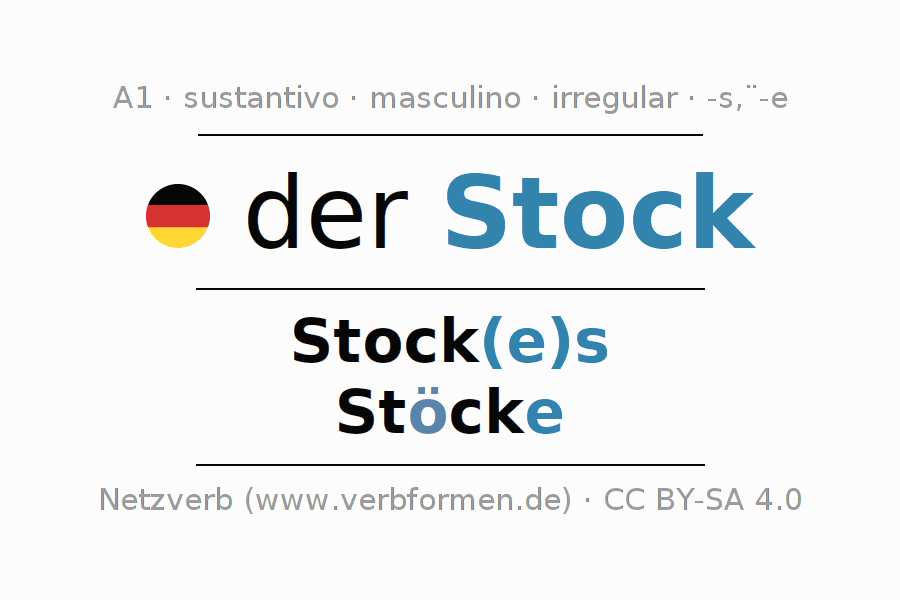 A1 · sustantivo · masculino · irregular · -s,¨-e

der Stock

Stock(e)s
Stöcke

Netzverb (www.verbformen.de) · CC BY-SA 4.0